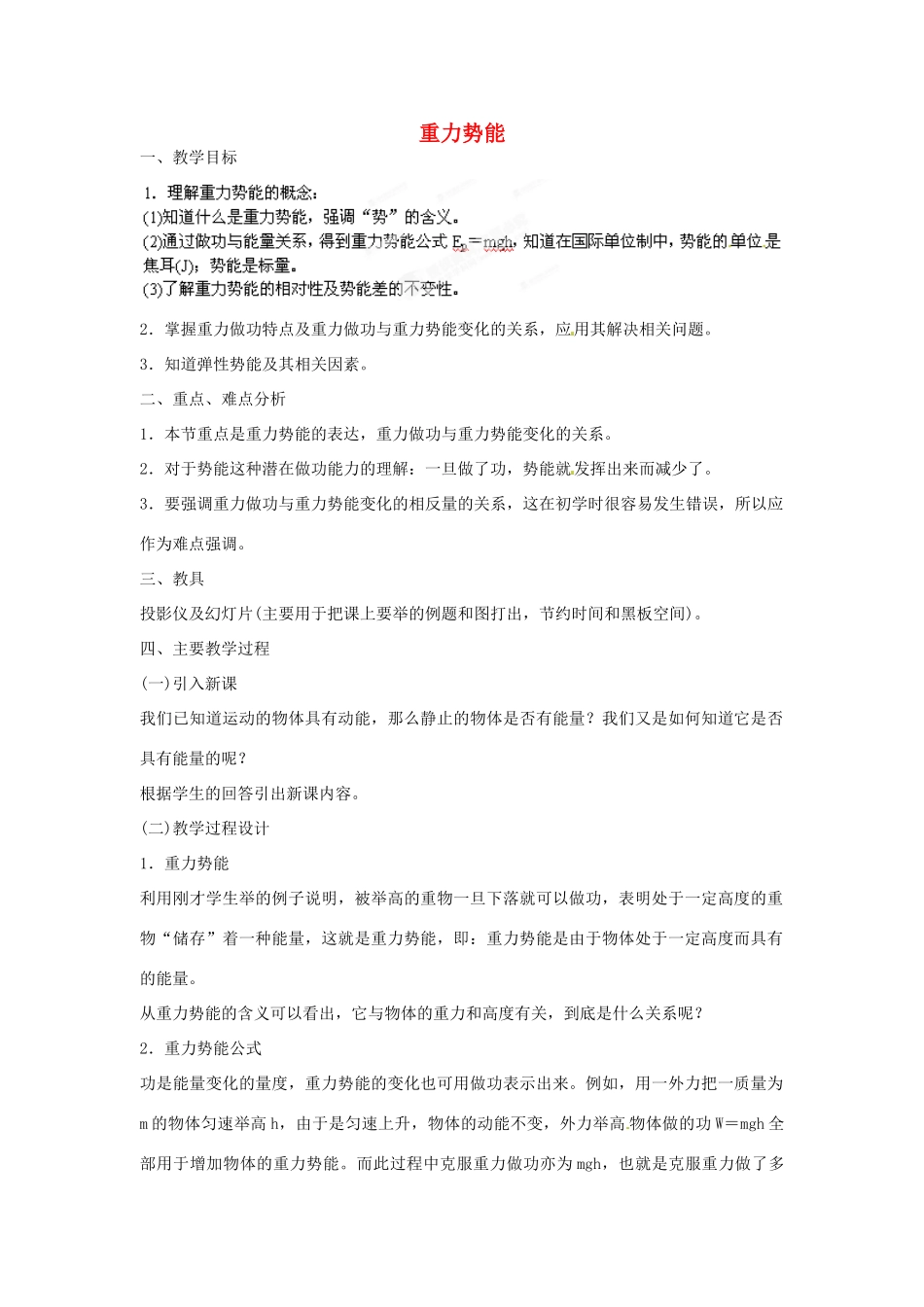 重力势能

一、教学目标

1．理解重力势能的概念：
(1)知道什么是重力势能，强调“势”的含义。
(2)通过做功与能量关系，得到重力势能公式 $E_p=mgh$，知道在国际单位制中，势能的单位是焦耳(J)；势能是标量。
(3)了解重力势能的相对性及势能差的不变性。

2．掌握重力做功特点及重力做功与重力势能变化的关系，应用其解决相关问题。

3．知道弹性势能及其相关因素。

二、重点、难点分析

1．本节重点是重力势能的表达，重力做功与重力势能变化的关系。

2．对于势能这种潜在做功能力的理解：一旦做了功，势能就发挥出来而减少了。

3．要强调重力做功与重力势能变化的相反量的关系，这在初学时很容易发生错误，所以应作为难点强调。

三、教具

投影仪及幻灯片(主要用于把课上要举的例题和图打出，节约时间和黑板空间)。

四、主要教学过程

(一)引入新课

我们已知道运动的物体具有动能，那么静止的物体是否有能量？我们又是如何知道它是否具有能量的呢？

根据学生的回答引出新课内容。

(二)教学过程设计

1．重力势能

利用刚才学生举的例子说明，被举高的重物一旦下落就可以做功，表明处于一定高度的重物“储存”着一种能量，这就是重力势能，即：重力势能是由于物体处于一定高度而具有的能量。

从重力势能的含义可以看出，它与物体的重力和高度有关，到底是什么关系呢？

2．重力势能公式

功是能量变化的量度，重力势能的变化也可用做功表示出来。例如，用一外力把一质量为m的物体匀速举高h，由于是匀速上升，物体的动能不变，外力举高物体做的功W＝mgh全部用于增加物体的重力势能。而此过程中克服重力做功亦为mgh，也就是克服重力做了多